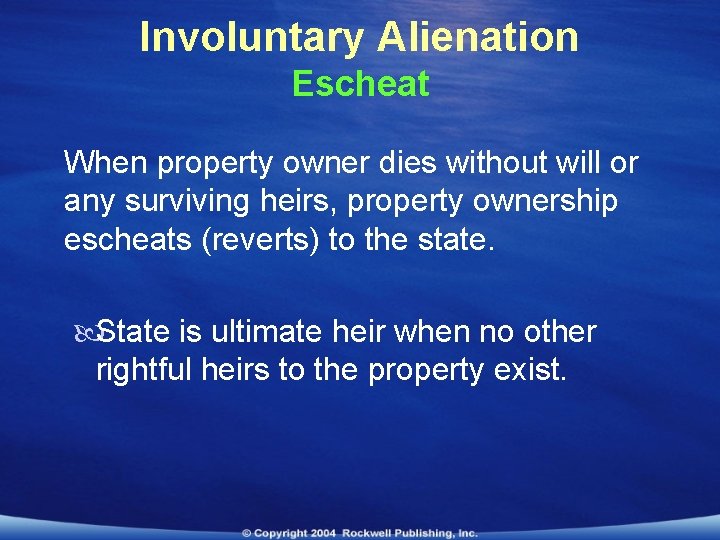 Involuntary Alienation
Escheat

When property owner dies without will or any surviving heirs, property ownership escheats (reverts) to the state.

State is ultimate heir when no other rightful heirs to the property exist.

© Copyright 2004 Rockwell Publishing, Inc.